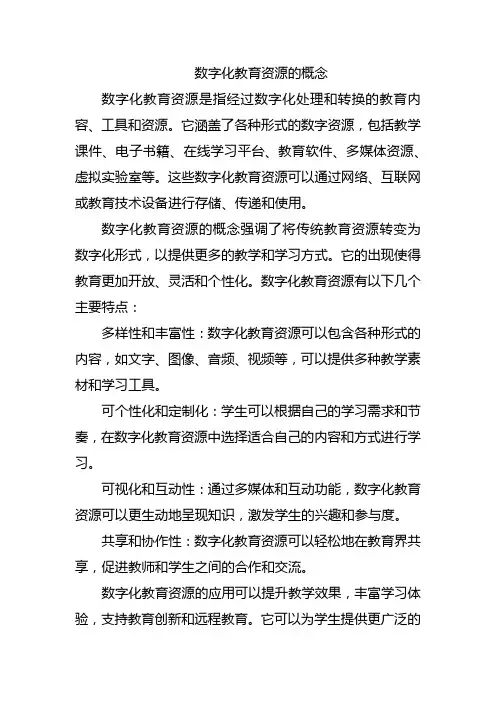 数字化教育资源的概念

数字化教育资源是指经过数字化处理和转换的教育内容、工具和资源。它涵盖了各种形式的数字资源，包括教学课件、电子书籍、在线学习平台、教育软件、多媒体资源、虚拟实验室等。这些数字化教育资源可以通过网络、互联网或教育技术设备进行存储、传递和使用。

数字化教育资源的概念强调了将传统教育资源转变为数字化形式，以提供更多的教学和学习方式。它的出现使得教育更加开放、灵活和个性化。数字化教育资源有以下几个主要特点：

多样性和丰富性：数字化教育资源可以包含各种形式的内容，如文字、图像、音频、视频等，可以提供多种教学素材和学习工具。

可个性化和定制化：学生可以根据自己的学习需求和节奏，在数字化教育资源中选择适合自己的内容和方式进行学习。

可视化和互动性：通过多媒体和互动功能，数字化教育资源可以更生动地呈现知识，激发学生的兴趣和参与度。

共享和协作性：数字化教育资源可以轻松地在教育界共享，促进教师和学生之间的合作和交流。

数字化教育资源的应用可以提升教学效果，丰富学习体验，支持教育创新和远程教育。它可以为学生提供更广泛的